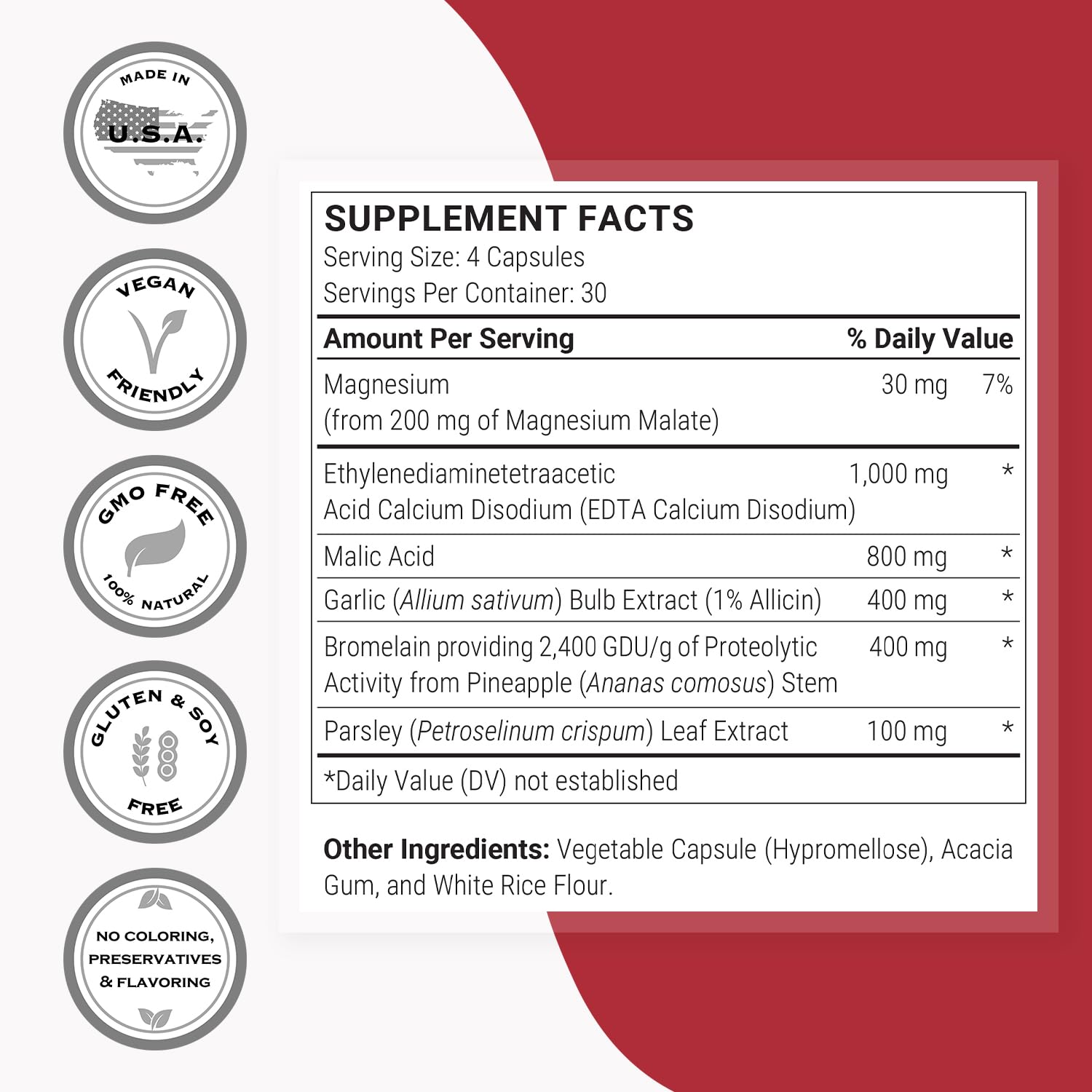 MADE IN
U.S.A.

VEGAN
FRIENDLY

GMO FREE
100% NATURAL

GLUTEN & SOY
FREE

NO COLORING, PRESERVATIVES & FLAVORING

SUPPLEMENT FACTS
Serving Size: 4 Capsules
Servings Per Container: 30

| Amount Per Serving | | % Daily Value |
|---|---|---|
| Magnesium (from 200 mg of Magnesium Malate) | 30 mg | 7% |
| Ethylenediaminetetraacetic Acid Calcium Disodium (EDTA Calcium Disodium) | 1,000 mg | * |
| Malic Acid | 800 mg | * |
| Garlic (Allium sativum) Bulb Extract (1% Allicin) | 400 mg | * |
| Bromelain providing 2,400 GDU/g of Proteolytic Activity from Pineapple (Ananas comosus) Stem | 400 mg | * |
| Parsley (Petroselinum crispum) Leaf Extract | 100 mg | * |

*Daily Value (DV) not established

Other Ingredients: Vegetable Capsule (Hypromellose), Acacia Gum, and White Rice Flour.